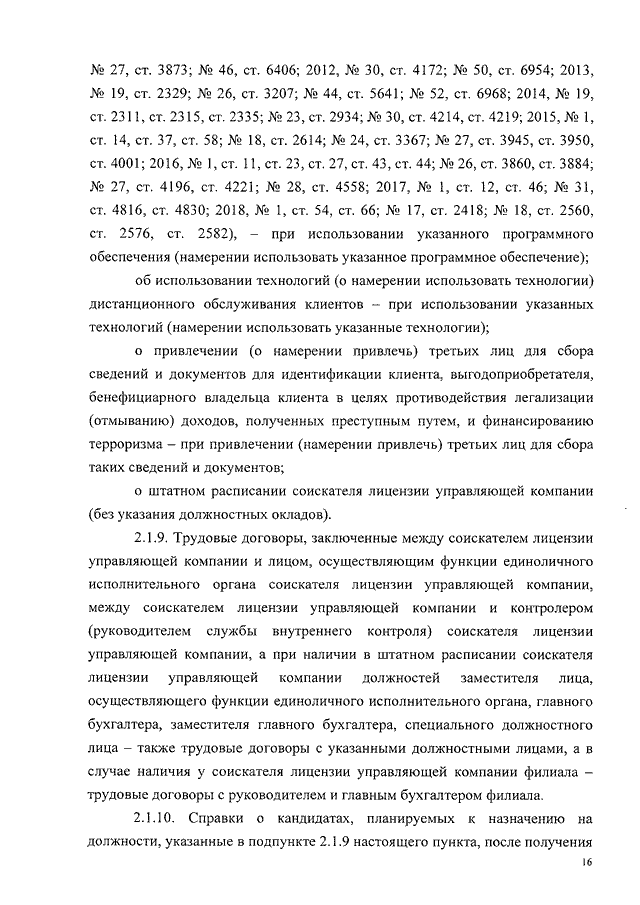 № 27, ст. 3873; № 46, ст. 6406; 2012, № 30, ст. 4172; № 50, ст. 6954; 2013, № 19, ст. 2329; № 26, ст. 3207; № 44, ст. 5641; № 52, ст. 6968; 2014, № 19, ст. 2311, ст. 2315, ст. 2335; № 23, ст. 2934; № 30, ст. 4214, ст. 4219; 2015, № 1, ст. 14, ст. 37, ст. 58; № 18, ст. 2614; № 24, ст. 3367; № 27, ст. 3945, ст. 3950, ст. 4001; 2016, № 1, ст. 11, ст. 23, ст. 27, ст. 43, ст. 44; № 26, ст. 3860, ст. 3884; № 27, ст. 4196, ст. 4221; № 28, ст. 4558; 2017, № 1, ст. 12, ст. 46; № 31, ст. 4816, ст. 4830; 2018, № 1, ст. 54, ст. 66; № 17, ст. 2418; № 18, ст. 2560, ст. 2576, ст. 2582), – при использовании указанного программного обеспечения (намерении использовать указанное программное обеспечение);

об использовании технологий (о намерении использовать технологии) дистанционного обслуживания клиентов – при использовании указанных технологий (намерении использовать указанные технологии);

о привлечении (о намерении привлечь) третьих лиц для сбора сведений и документов для идентификации клиента, выгодоприобретателя, бенефициарного владельца клиента в целях противодействия легализации (отмыванию) доходов, полученных преступным путем, и финансированию терроризма – при привлечении (намерении привлечь) третьих лиц для сбора таких сведений и документов;

о штатном расписании соискателя лицензии управляющей компании (без указания должностных окладов).

2.1.9. Трудовые договоры, заключенные между соискателем лицензии управляющей компании и лицом, осуществляющим функции единоличного исполнительного органа соискателя лицензии управляющей компании, между соискателем лицензии управляющей компании и контролером (руководителем службы внутреннего контроля) соискателя лицензии управляющей компании, а при наличии в штатном расписании соискателя лицензии управляющей компании должностей заместителя лица, осуществляющего функции единоличного исполнительного органа, главного бухгалтера, заместителя главного бухгалтера, специального должностного лица – также трудовые договоры с указанными должностными лицами, а в случае наличия у соискателя лицензии управляющей компании филиала – трудовые договоры с руководителем и главным бухгалтером филиала.

2.1.10. Справки о кандидатах, планируемых к назначению на должности, указанные в подпункте 2.1.9 настоящего пункта, после получения

16